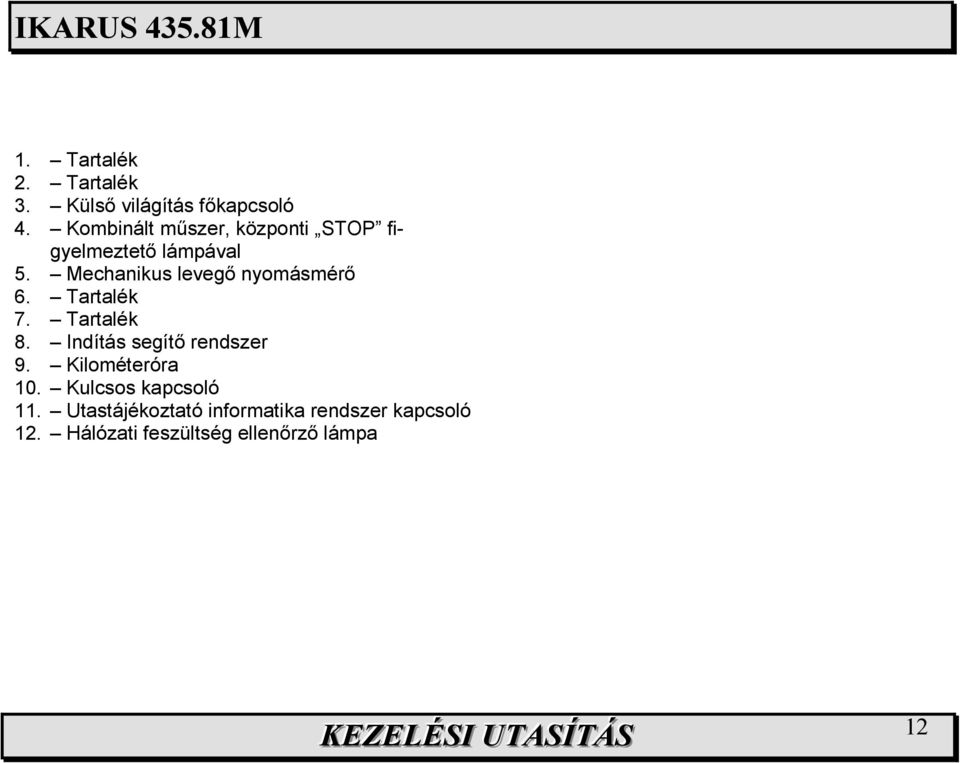 IKARUS 435.81M

1. – Tartalék
2. – Tartalék
3. – Külső világítás főkapcsoló
4. – Kombinált műszer, központi „STOP” figyelmeztető lámpával
5. – Mechanikus levegő nyomásmérő
6. – Tartalék
7. – Tartalék
8. – Indítás segítő rendszer
9. – Kilométeróra
10. – Kulcsos kapcsoló
11. – Utastájékoztató informatika rendszer kapcsoló
12. – Hálózati feszültség ellenőrző lámpa

KEZELÉSI UTASÍTÁS

12